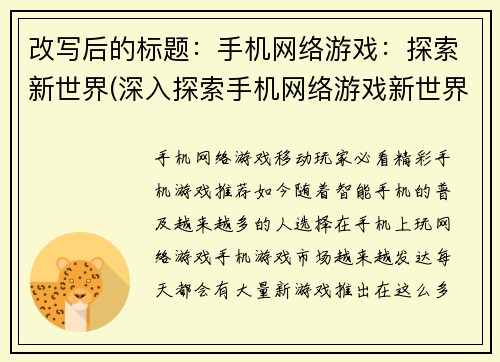 改写后的标题：手机网络游戏：探索新世界(深入探索手机网络游戏新世界

手机网络游戏移动玩家必看精彩手机游戏推荐如今随着智能手机的普及越来越多的人选择在手机上玩网络游戏手机游戏市场越来越发达每天都会有大量新游戏推出在这么多